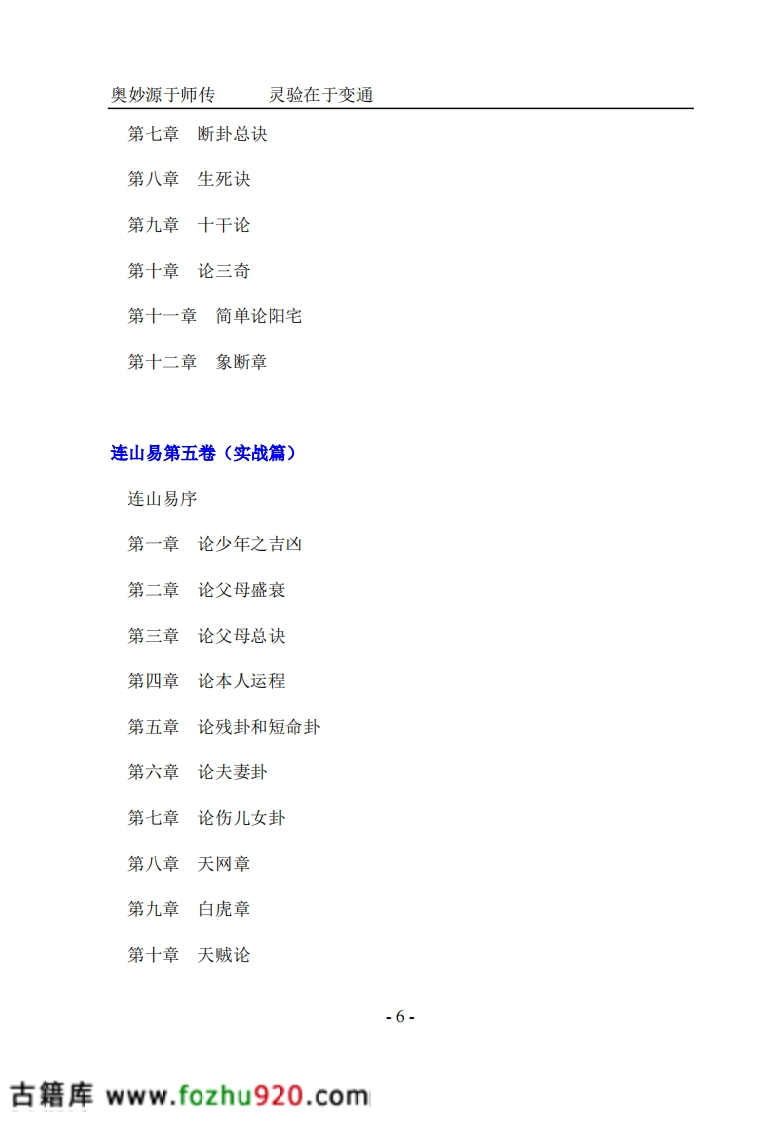 奥妙源于师传　　　灵验在于变通

第七章　断卦总诀

第八章　生死诀

第九章　十干论

第十章　论三奇

第十一章　简单论阳宅

第十二章　象断章

连山易第五卷（实战篇）

连山易序

第一章　论少年之吉凶

第二章　论父母盛衰

第三章　论父母总诀

第四章　论本人运程

第五章　论残卦和短命卦

第六章　论夫妻卦

第七章　论伤儿女卦

第八章　天网章

第九章　白虎章

第十章　天贼论

- 6 -

古籍库 www.fozhu920.com